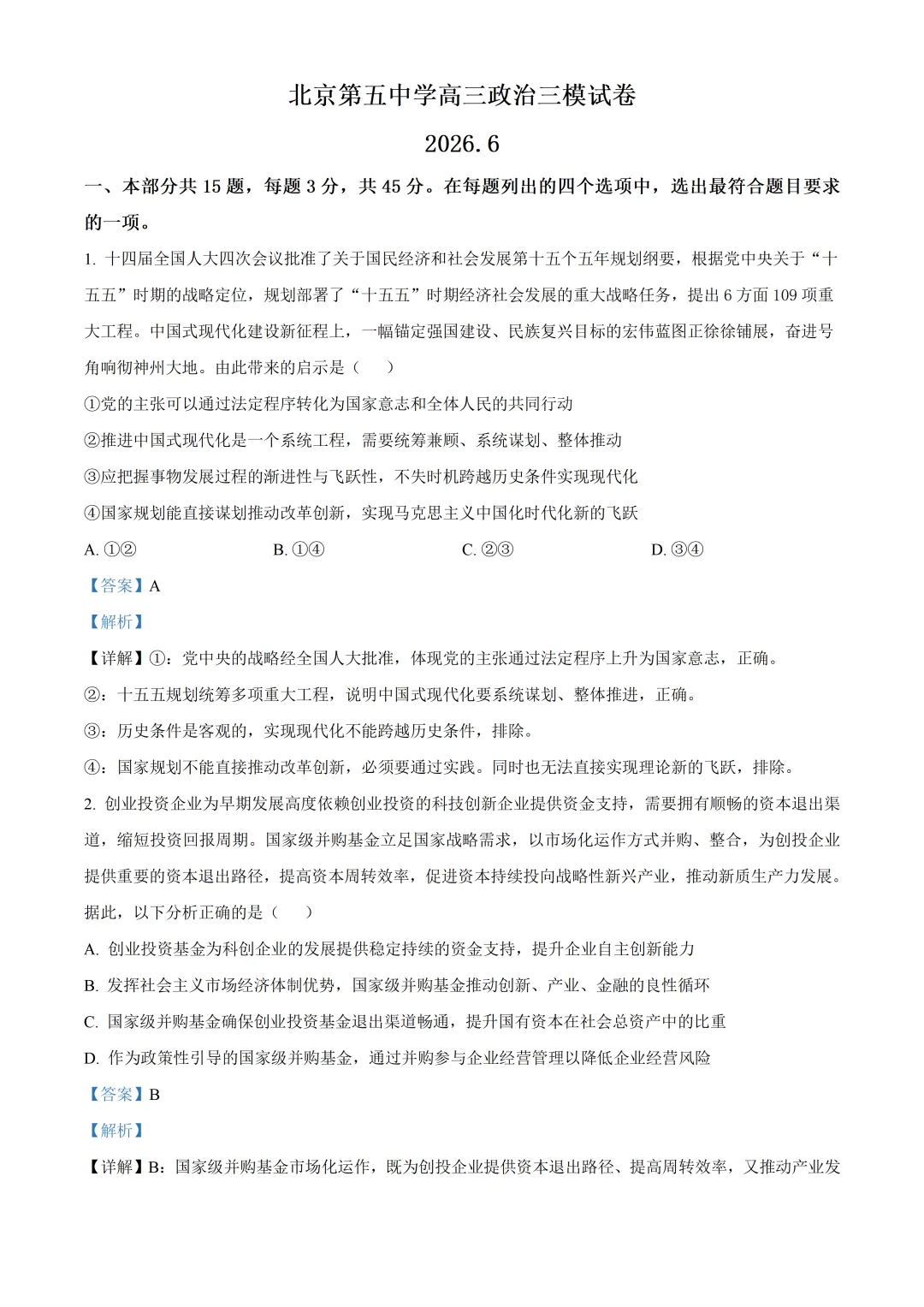 北京第五中学高三政治三模试卷

2026.6

一、本部分共15题，每题3分，共45分。在每题列出的四个选项中，选出最符合题目要求的一项。

1.十四届全国人大四次会议批准了关于国民经济和社会发展第十五个五年规划纲要，根据党中央关于“十五五”时期的战略定位，规划部署了“十五五”时期经济社会发展的重大战略任务，提出6方面109项重大工程。中国式现代化建设新征程上，一幅锚定强国建设、民族复兴目标的宏伟蓝图正徐徐铺展，奋进号角响彻神州大地。由此带来的启示是（　）

①党的主张可以通过法定程序转化为国家意志和全体人民的共同行动

②推进中国式现代化是一个系统工程，需要统筹兼顾、系统谋划、整体推动

③应把握事物发展过程的渐进性与飞跃性，不失时机跨越历史条件实现现代化

④国家规划能直接谋划推动改革创新，实现马克思主义中国化时代化新的飞跃

A.①② B.①④ C.②③ D.③④

【答案】A

【解析】

【详解】①：党中央的战略经全国人大批准，体现党的主张通过法定程序上升为国家意志，正确。

②：十五五规划统筹多项重大工程，说明中国式现代化要系统谋划、整体推进，正确。

③：历史条件是客观的，实现现代化不能跨越历史条件，排除。

④：国家规划不能直接推动改革创新，必须要通过实践。同时也无法直接实现理论新的飞跃，排除。

2.创业投资企业为早期发展高度依赖创业投资的科技创新企业提供资金支持，需要拥有顺畅的资本退出渠道，缩短投资回报周期。国家级并购基金立足国家战略需求，以市场化运作方式并购、整合，为创投企业提供重要的资本退出路径，提高资本周转效率，促进资本持续投向战略性新兴产业，推动新质生产力发展。据此，以下分析正确的是（　）

A.创业投资基金为科创企业的发展提供稳定持续的资金支持，提升企业自主创新能力

B.发挥社会主义市场经济体制优势，国家级并购基金推动创新、产业、金融的良性循环

C.国家级并购基金确保创业投资基金退出渠道畅通，提升国有资本在社会总资产中的比重

D.作为政策性引导的国家级并购基金，通过并购参与企业经营管理以降低企业经营风险

【答案】B

【解析】

【详解】B：国家级并购基金市场化运作，既为创投企业提供资本退出路径、提高周转效率，又推动产业发